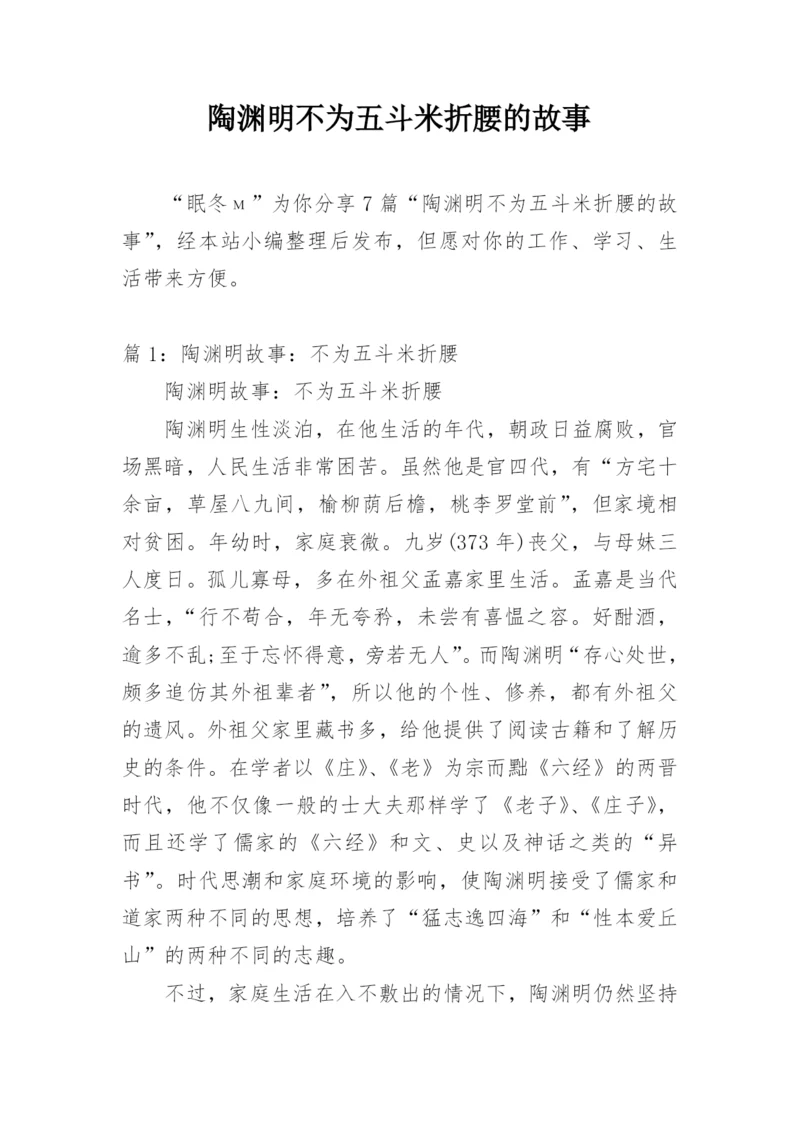 陶渊明不为五斗米折腰的故事

“眠冬м”为你分享7篇“陶渊明不为五斗米折腰的故事”，经本站小编整理后发布，但愿对你的工作、学习、生活带来方便。

篇1：陶渊明故事：不为五斗米折腰

陶渊明故事：不为五斗米折腰

陶渊明生性淡泊，在他生活的年代，朝政日益腐败，官场黑暗，人民生活非常困苦。虽然他是官四代，有“方宅十余亩，草屋八九间，榆柳荫后檐，桃李罗堂前”，但家境相对贫困。年幼时，家庭衰微。九岁(373年)丧父，与母妹三人度日。孤儿寡母，多在外祖父孟嘉家里生活。孟嘉是当代名士，“行不苟合，年无夸矜，未尝有喜愠之容。好酣酒，逾多不乱；至于忘怀得意，旁若无人”。而陶渊明“存心处世，颇多追仿其外祖辈者”，所以他的个性、修养，都有外祖父的遗风。外祖父家里藏书多，给他提供了阅读古籍和了解历史的条件。在学者以《庄》、《老》为宗而黜《六经》的两晋时代，他不仅像一般的士大夫那样学了《老子》、《庄子》，而且还学了儒家的《六经》和文、史以及神话之类的“异书”。时代思潮和家庭环境的影响，使陶渊明接受了儒家和道家两种不同的思想，培养了“猛志逸四海”和“性本爱丘山”的两种不同的志趣。

不过，家庭生活在入不敷出的情况下，陶渊明仍然坚持